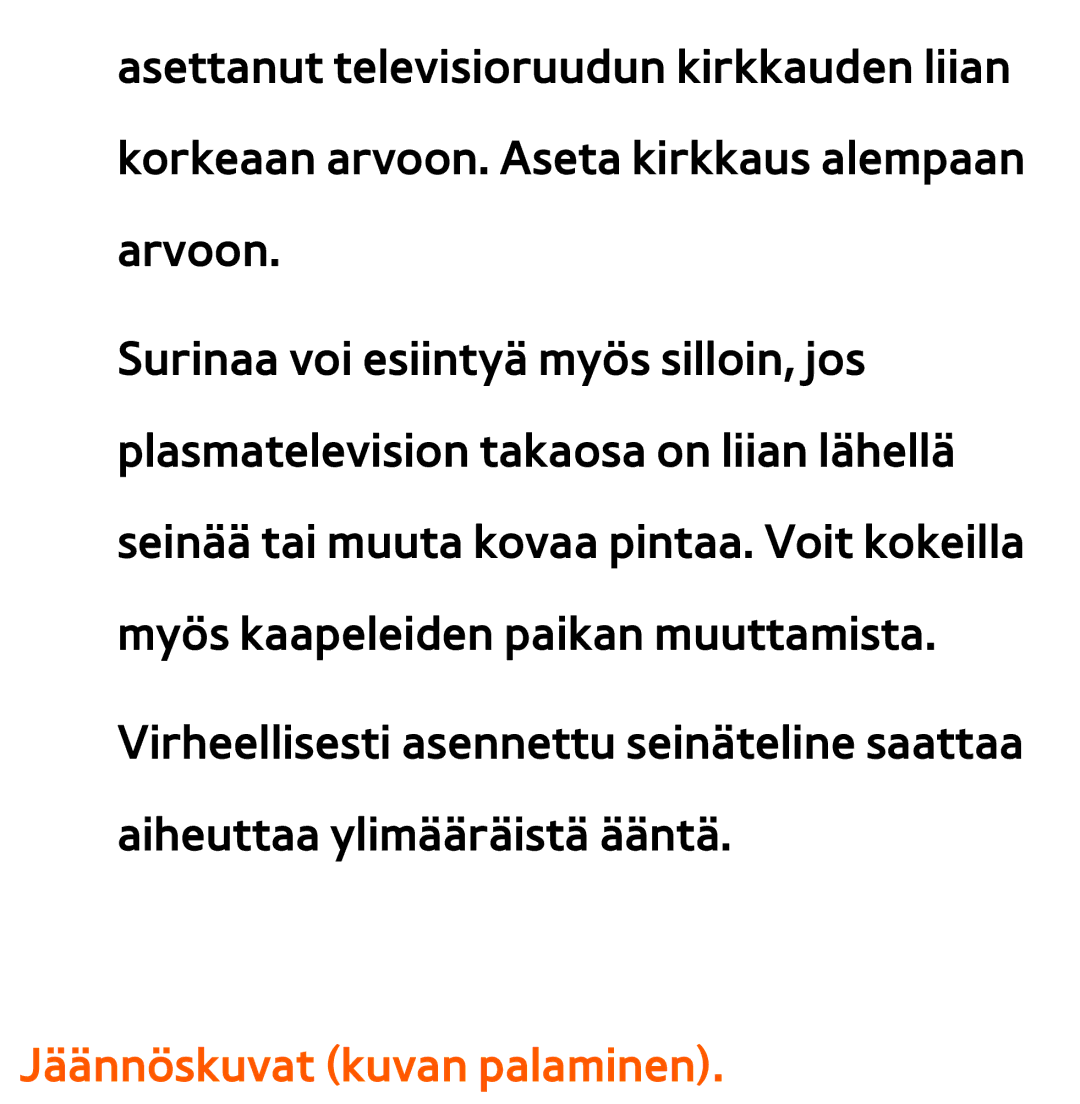 asettanut televisioruudun kirkkauden liian korkeaan arvoon. Aseta kirkkaus alempaan arvoon.

Surinaa voi esiintyä myös silloin, jos plasmatelevision takaosa on liian lähellä seinää tai muuta kovaa pintaa. Voit kokeilla myös kaapeleiden paikan muuttamista.

Virheellisesti asennettu seinäteline saattaa aiheuttaa ylimääräistä ääntä.

Jäännöskuvat (kuvan palaminen).